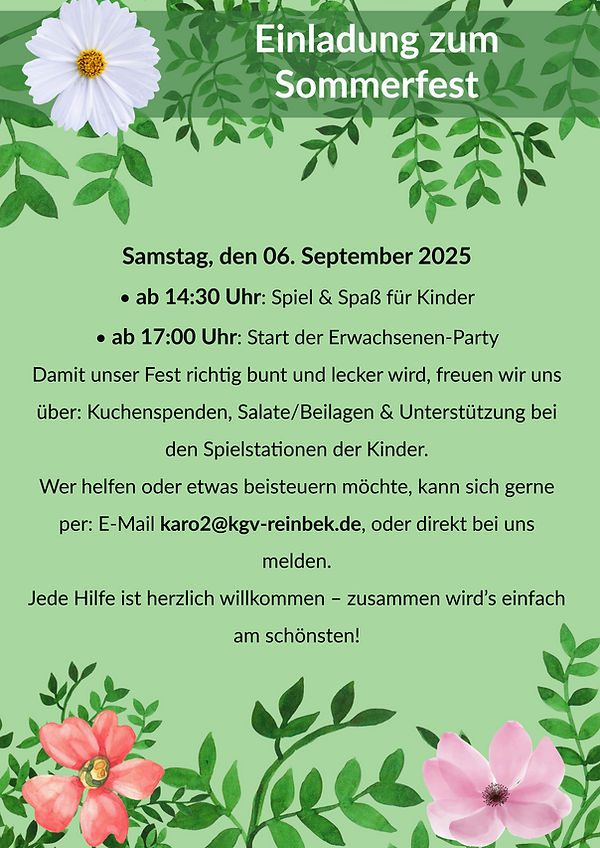 Einladung zum Sommerfest

Samstag, den 06. September 2025

• ab 14:30 Uhr: Spiel & Spaß für Kinder

• ab 17:00 Uhr: Start der Erwachsenen-Party

Damit unser Fest richtig bunt und lecker wird, freuen wir uns über: Kuchenspenden, Salate/Beilagen & Unterstützung bei den Spielstationen der Kinder.

Wer helfen oder etwas beisteuern möchte, kann sich gerne per: E-Mail karo2@kgv-reinbek.de, oder direkt bei uns melden.

Jede Hilfe ist herzlich willkommen – zusammen wird's einfach am schönsten!